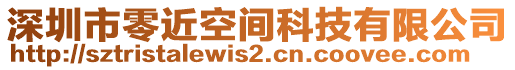 深圳市零近空间科技有限公司
http://sztristalewis2.cn.coovee.com